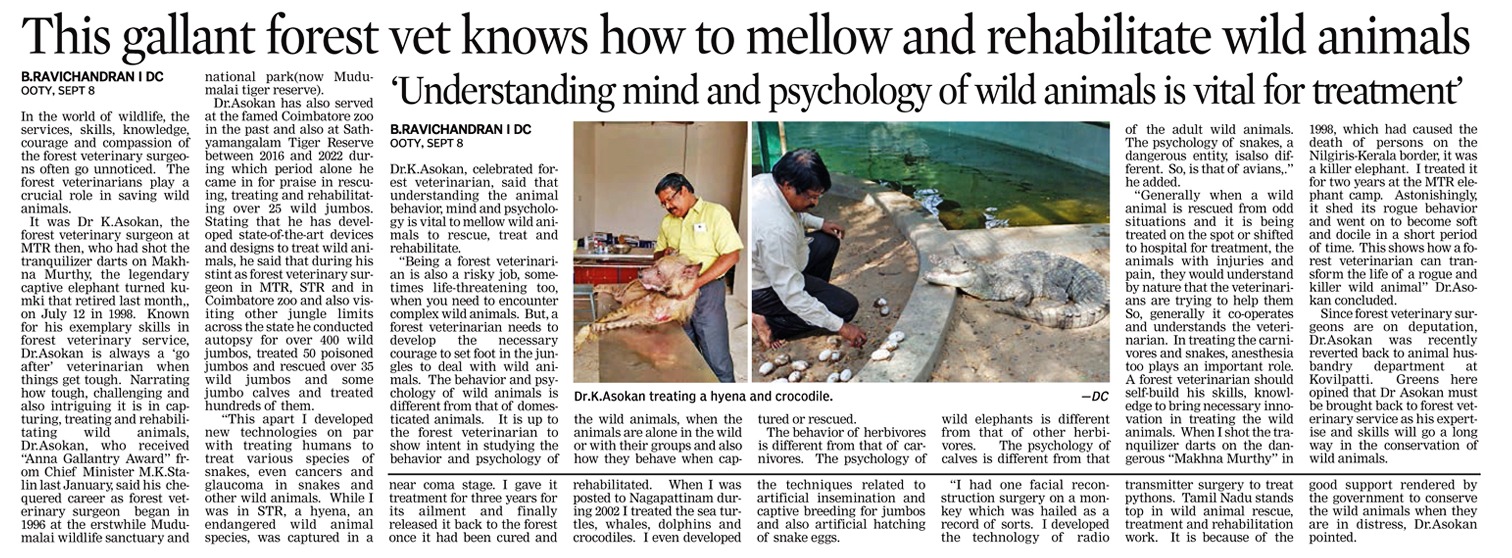 This gallant forest vet knows how to mellow and rehabilitate wild animals

B.RAVICHANDRAN I DC
OOTY, SEPT 8

In the world of wildlife, the services, skills, knowledge, courage and compassion of the forest veterinary surgeons often go unnoticed. The forest veterinarians play a crucial role in saving wild animals.

It was Dr K.Asokan, the forest veterinary surgeon at MTR then, who had shot the tranquilizer darts on Makhna Murthy, the legendary captive elephant turned kumki that retired last month,, on July 12 in 1998. Known for his exemplary skills in forest veterinary service, Dr.Asokan is always a 'go after' veterinarian when things get tough. Narrating how tough, challenging and also intriguing it is in capturing, treating and rehabilitating wild animals, Dr.Asokan, who received "Anna Gallantry Award" from Chief Minister M.K.Stalin last January, said his chequered career as forest veterinary surgeon began in 1996 at the erstwhile Mudumalai wildlife sanctuary and national park(now Mudumalai tiger reserve).

Dr.Asokan has also served at the famed Coimbatore zoo in the past and also at Sathyamangalam Tiger Reserve between 2016 and 2022 during which period alone he came in for praise in rescuing, treating and rehabilitating over 25 wild jumbos. Stating that he has developed state-of-the-art devices and designs to treat wild animals, he said that during his stint as forest veterinary surgeon in MTR, STR and in Coimbatore zoo and also visiting other jungle limits across the state he conducted autopsy for over 400 wild jumbos, treated 50 poisoned jumbos and rescued over 35 wild jumbos and some jumbo calves and treated hundreds of them.

"This apart I developed new technologies on par with treating humans to treat various species of snakes, even cancers and glaucoma in snakes and other wild animals. While I was in STR, a hyena, an endangered wild animal species, was captured in a near coma stage. I gave it treatment for three years for its ailment and finally released it back to the forest once it had been cured and rehabilitated. When I was posted to Nagapattinam during 2002 I treated the sea turtles, whales, dolphins and crocodiles. I even developed the techniques related to artificial insemination and captive breeding for jumbos and also artificial hatching of snake eggs.

"I had one facial reconstruction surgery on a monkey which was hailed as a record of sorts. I developed the technology of radio transmitter surgery to treat pythons. Tamil Nadu stands top in wild animal rescue, treatment and rehabilitation work. It is because of the good support rendered by the government to conserve the wild animals when they are in distress, Dr.Asokan pointed.

'Understanding mind and psychology of wild animals is vital for treatment'

B.RAVICHANDRAN I DC
OOTY, SEPT 8

Dr.K.Asokan, celebrated forest veterinarian, said that understanding the animal behavior, mind and psychology is vital to mellow wild animals to rescue, treat and rehabilitate.

"Being a forest veterinarian is also a risky job, sometimes life-threatening too, when you need to encounter complex wild animals. But, a forest veterinarian needs to develop the necessary courage to set foot in the jungles to deal with wild animals. The behavior and psychology of wild animals is different from that of domesticated animals. It is up to the forest veterinarian to show intent in studying the behavior and psychology of the wild animals, when the animals are alone in the wild or with their groups and also how they behave when captured or rescued.

The behavior of herbivores is different from that of carnivores. The psychology of wild elephants is different from that of other herbivores. The psychology of calves is different from that of the adult wild animals. The psychology of snakes, a dangerous entity, isalso different. So, is that of avians,." he added.

"Generally when a wild animal is rescued from odd situations and it is being treated on the spot or shifted to hospital for treatment, the animals with injuries and pain, they would understand by nature that the veterinarians are trying to help them So, generally it co-operates and understands the veterinarian. In treating the carnivores and snakes, anesthesia too plays an important role. A forest veterinarian should self-build his skills, knowledge to bring necessary innovation in treating the wild animals. When I shot the tranquilizer darts on the dangerous "Makhna Murthy" in 1998, which had caused the death of persons on the Nilgiris-Kerala border, it was a killer elephant. I treated it for two years at the MTR elephant camp. Astonishingly, it shed its rogue behavior and went on to become soft and docile in a short period of time. This shows how a forest veterinarian can transform the life of a rogue and killer wild animal" Dr.Asokan concluded.

Since forest veterinary surgeons are on deputation, Dr.Asokan was recently reverted back to animal husbandry department at Kovilpatti. Greens here opined that Dr Asokan must be brought back to forest veterinary service as his expertise and skills will go a long way in the conservation of wild animals.

Dr.K.Asokan treating a hyena and crocodile. —DC